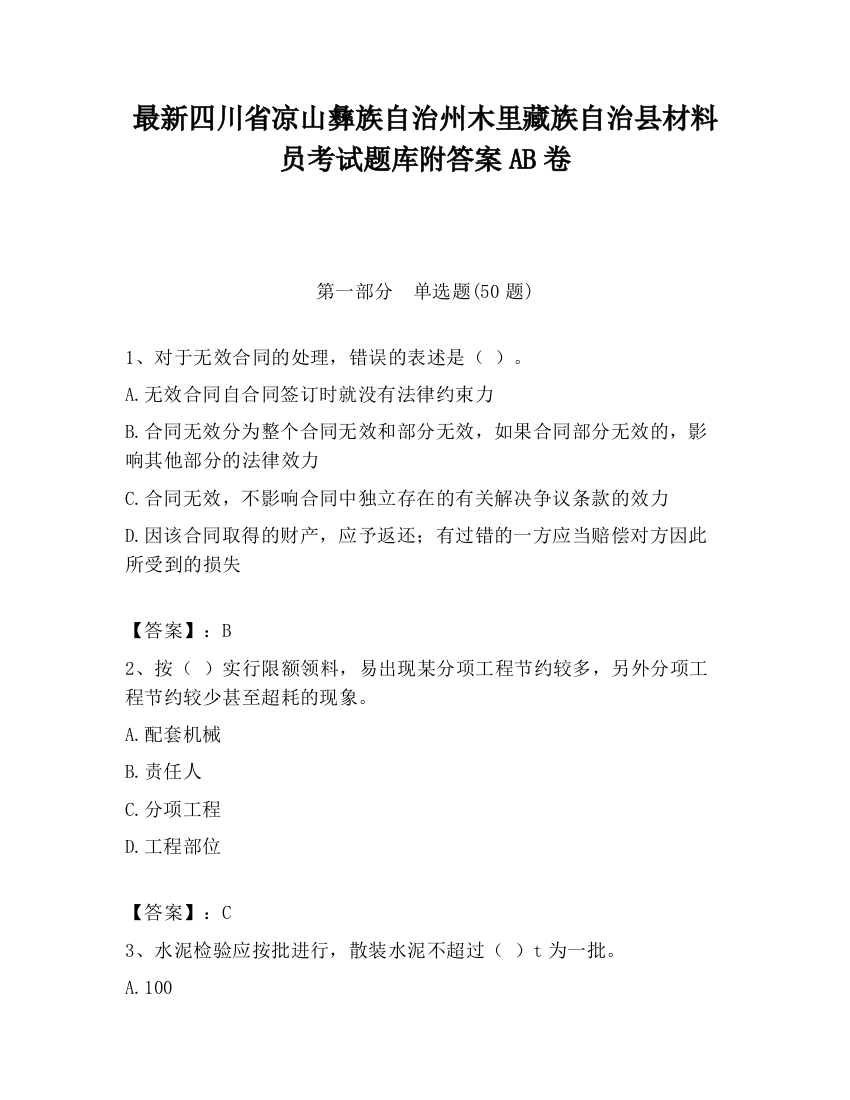 最新四川省凉山彝族自治州木里藏族自治县材料员考试题库附答案AB卷

第一部分　单选题(50题)

1、对于无效合同的处理，错误的表述是（ ）。

A.无效合同自合同签订时就没有法律约束力

B.合同无效分为整个合同无效和部分无效，如果合同部分无效的，影响其他部分的法律效力

C.合同无效，不影响合同中独立存在的有关解决争议条款的效力

D.因该合同取得的财产，应予返还；有过错的一方应当赔偿对方因此所受到的损失

【答案】：B

2、按（ ）实行限额领料，易出现某分项工程节约较多，另外分项工程节约较少甚至超耗的现象。

A.配套机械

B.责任人

C.分项工程

D.工程部位

【答案】：C

3、水泥检验应按批进行，散装水泥不超过（ ）t为一批。

A.100